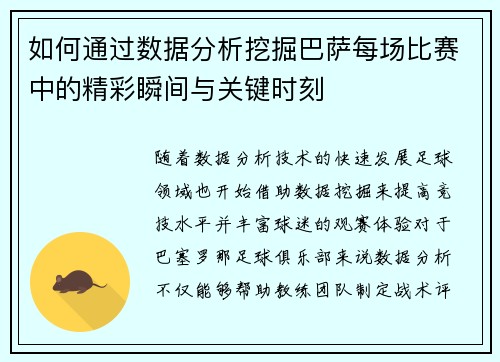 如何通过数据分析挖掘巴萨每场比赛中的精彩瞬间与关键时刻

随着数据分析技术的快速发展足球领域也开始借助数据挖掘来提高竞技水平并丰富球迷的观赛体验对于巴塞罗那足球俱乐部来说数据分析不仅能够帮助教练团队制定战术评